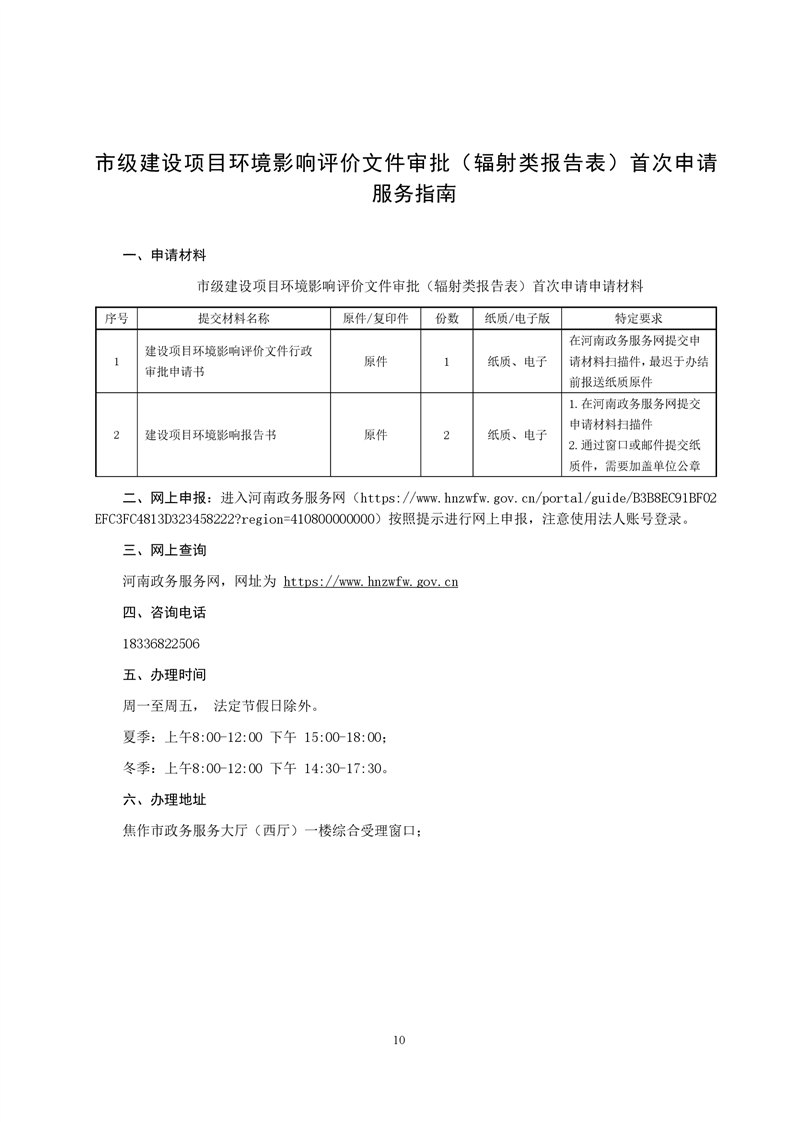 市级建设项目环境影响评价文件审批（辐射类报告表）首次申请服务指南

一、申请材料

市级建设项目环境影响评价文件审批（辐射类报告表）首次申请申请材料

| 序号 | 提交材料名称 | 原件/复印件 | 份数 | 纸质/电子版 | 特定要求 |
|---|---|---|---|---|---|
| 1 | 建设项目环境影响评价文件行政审批申请书 | 原件 | 1 | 纸质、电子 | 在河南政务服务网提交申请材料扫描件，最迟于办结前报送纸质原件 |
| 2 | 建设项目环境影响报告书 | 原件 | 2 | 纸质、电子 | 1.在河南政务服务网提交申请材料扫描件 2.通过窗口或邮件提交纸质件，需要加盖单位公章 |

二、网上申报：进入河南政务服务网（https://www.hnzwfw.gov.cn/portal/guide/B3B8EC91BF02EFC3FC4813D323458222?region=410800000000）按照提示进行网上申报，注意使用法人账号登录。

三、网上查询

河南政务服务网，网址为 https://www.hnzwfw.gov.cn

四、咨询电话

18336822506

五、办理时间

周一至周五， 法定节假日除外。

夏季：上午8:00-12:00 下午 15:00-18:00；

冬季：上午8:00-12:00 下午 14:30-17:30。

六、办理地址

焦作市政务服务大厅（西厅）一楼综合受理窗口；

10